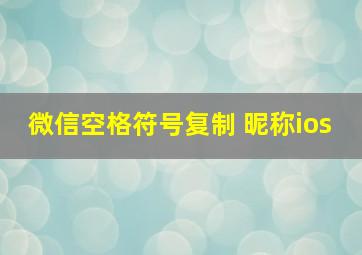 微信空格符号复制 昵称ios